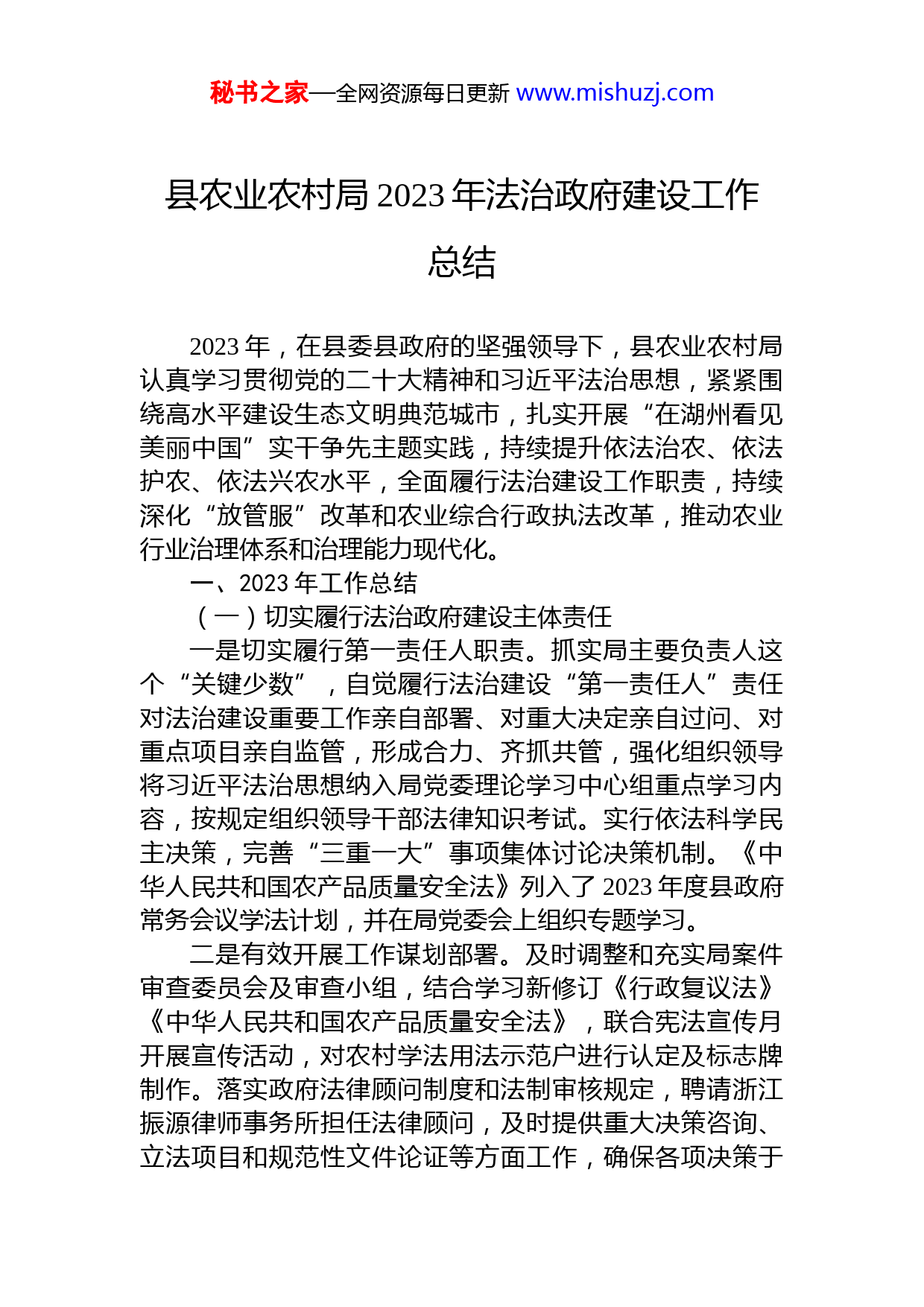 秘书之家—全网资源每日更新 www.mishuzj.com

县农业农村局 2023 年法治政府建设工作总结

2023 年，在县委县政府的坚强领导下，县农业农村局认真学习贯彻党的二十大精神和习近平法治思想，紧紧围绕高水平建设生态文明典范城市，扎实开展“在湖州看见美丽中国”实干争先主题实践，持续提升依法治农、依法护农、依法兴农水平，全面履行法治建设工作职责，持续深化“放管服”改革和农业综合行政执法改革，推动农业行业治理体系和治理能力现代化。

一、2023 年工作总结

（一）切实履行法治政府建设主体责任

一是切实履行第一责任人职责。抓实局主要负责人这个“关键少数”，自觉履行法治建设“第一责任人”责任对法治建设重要工作亲自部署、对重大决定亲自过问、对重点项目亲自监管，形成合力、齐抓共管，强化组织领导将习近平法治思想纳入局党委理论学习中心组重点学习内容，按规定组织领导干部法律知识考试。实行依法科学民主决策，完善“三重一大”事项集体讨论决策机制。《中华人民共和国农产品质量安全法》列入了 2023 年度县政府常务会议学法计划，并在局党委会上组织专题学习。

二是有效开展工作谋划部署。及时调整和充实局案件审查委员会及审查小组，结合学习新修订《行政复议法》《中华人民共和国农产品质量安全法》，联合宪法宣传月开展宣传活动，对农村学法用法示范户进行认定及标志牌制作。落实政府法律顾问制度和法制审核规定，聘请浙江振源律师事务所担任法律顾问，及时提供重大决策咨询、立法项目和规范性文件论证等方面工作，确保各项决策于